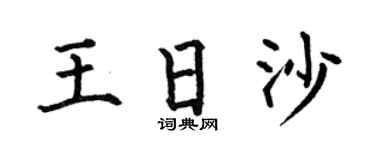 王日沙

词典网